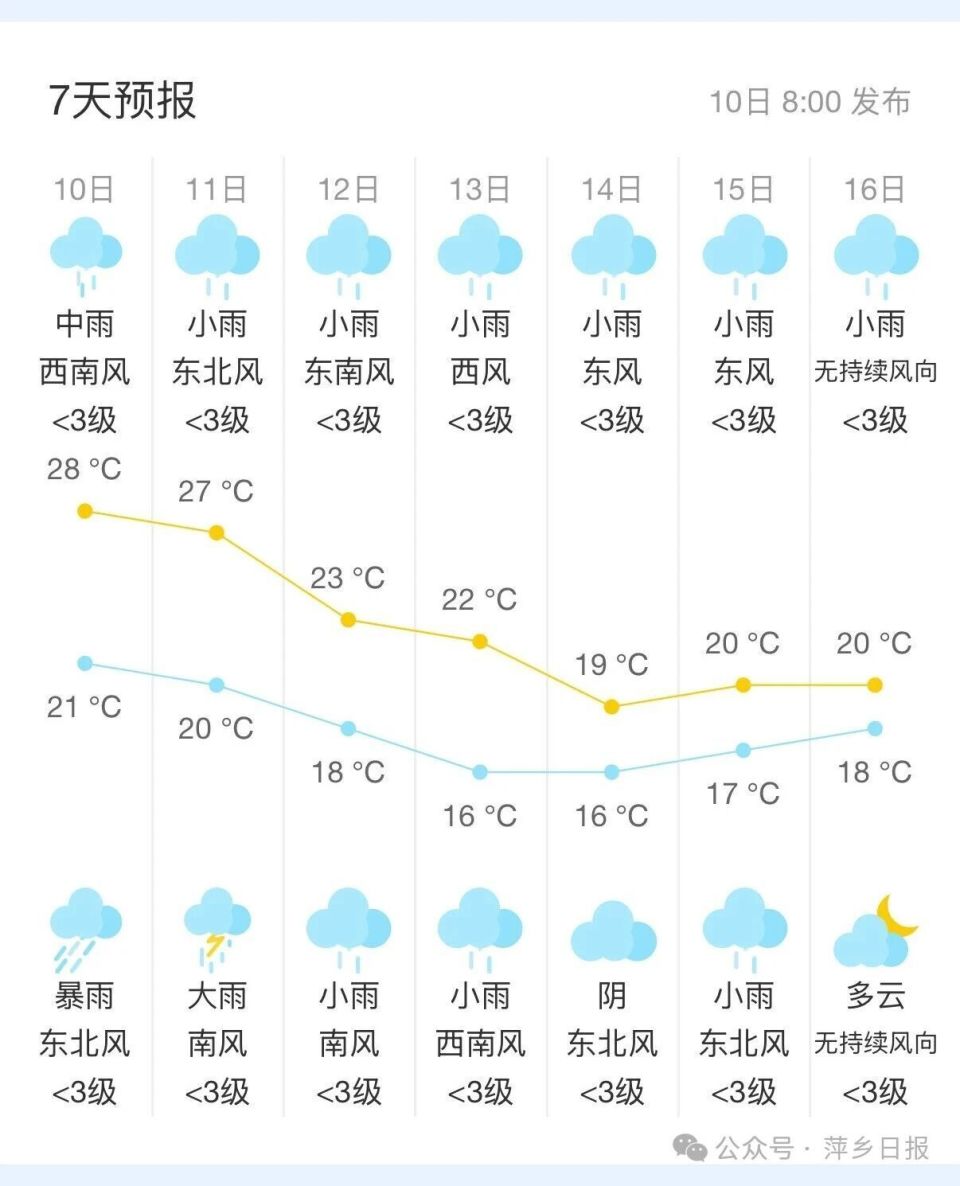 7天预报

10日 8:00 发布

| 10日 | 11日 | 12日 | 13日 | 14日 | 15日 | 16日 |
|---|---|---|---|---|---|---|
| 中雨 | 小雨 | 小雨 | 小雨 | 小雨 | 小雨 | 小雨 |
| 西南风 | 东北风 | 东南风 | 西风 | 东风 | 东风 | 无持续风向 |
| <3级 | <3级 | <3级 | <3级 | <3级 | <3级 | <3级 |
| 28 °C | 27 °C | 23 °C | 22 °C | 19 °C | 20 °C | 20 °C |
| 21 °C | 20 °C | 18 °C | 16 °C | 16 °C | 17 °C | 18 °C |
| 暴雨 | 大雨 | 小雨 | 小雨 | 阴 | 小雨 | 多云 |
| 东北风 | 南风 | 南风 | 西南风 | 东北风 | 东北风 | 无持续风向 |
| <3级 | <3级 | <3级 | <3级 | <3级 | <3级 | <3级 |

公众号 · 萍乡日报